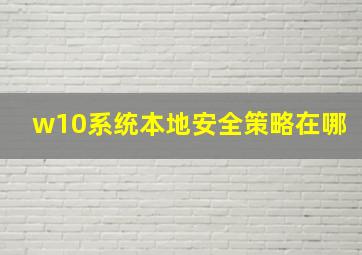 w10系统本地安全策略在哪